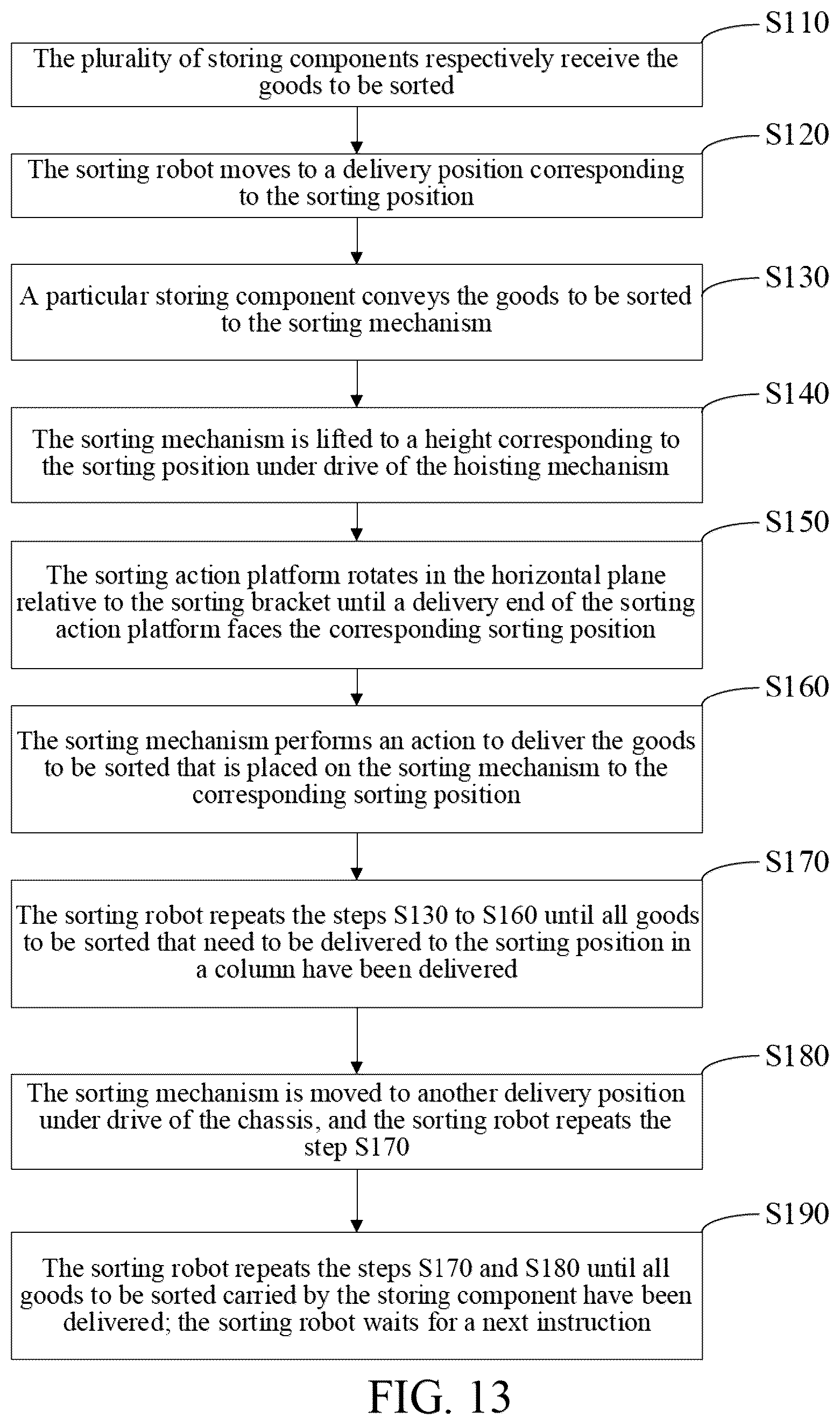 S110

The plurality of storing components respectively receive the goods to be sorted

S120

The sorting robot moves to a delivery position corresponding to the sorting position

S130

A particular storing component conveys the goods to be sorted to the sorting mechanism

S140

The sorting mechanism is lifted to a height corresponding to the sorting position under drive of the hoisting mechanism

S150

The sorting action platform rotates in the horizontal plane relative to the sorting bracket until a delivery end of the sorting action platform faces the corresponding sorting position

S160

The sorting mechanism performs an action to deliver the goods to be sorted that is placed on the sorting mechanism to the corresponding sorting position

S170

The sorting robot repeats the steps S130 to S160 until all goods to be sorted that need to be delivered to the sorting position in a column have been delivered

S180

The sorting mechanism is moved to another delivery position under drive of the chassis, and the sorting robot repeats the step S170

S190

The sorting robot repeats the steps S170 and S180 until all goods to be sorted carried by the storing component have been delivered; the sorting robot waits for a next instruction

FIG. 13